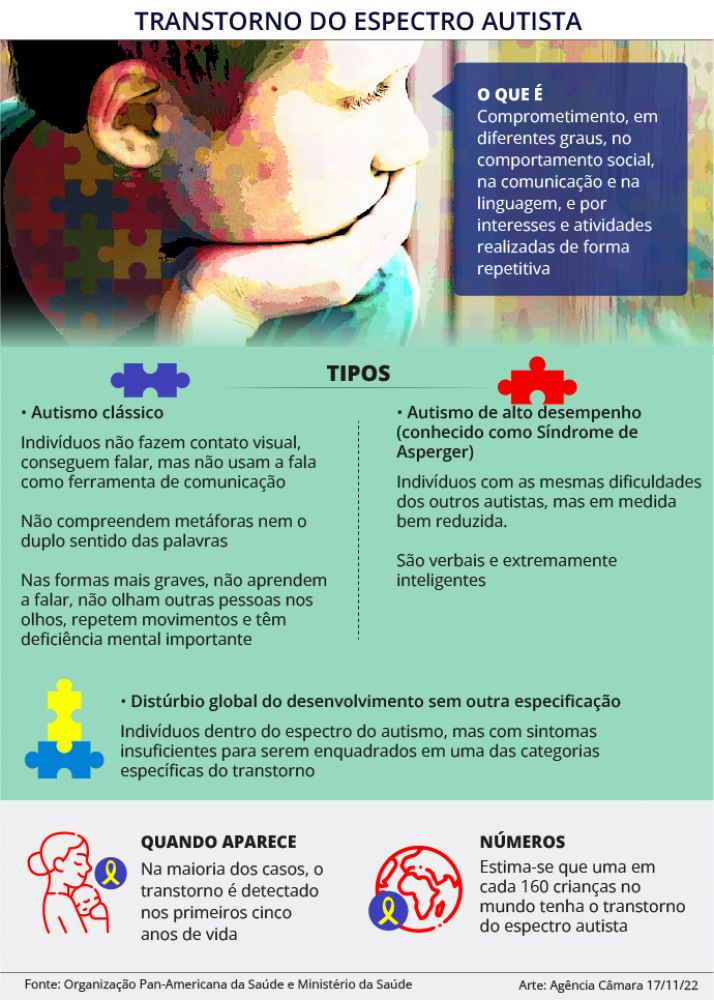 TRANSTORNO DO ESPECTRO AUTISTA

O QUE É
Comprometimento, em diferentes graus, no comportamento social, na comunicação e na linguagem, e por interesses e atividades realizadas de forma repetitiva

TIPOS

• Autismo clássico
Indivíduos não fazem contato visual, conseguem falar, mas não usam a fala como ferramenta de comunicação

Não compreendem metáforas nem o duplo sentido das palavras

Nas formas mais graves, não aprendem a falar, não olham outras pessoas nos olhos, repetem movimentos e têm deficiência mental importante

• Autismo de alto desempenho (conhecido como Síndrome de Asperger)
Indivíduos com as mesmas dificuldades dos outros autistas, mas em medida bem reduzida.

São verbais e extremamente inteligentes

• Distúrbio global do desenvolvimento sem outra especificação
Indivíduos dentro do espectro do autismo, mas com sintomas insuficientes para serem enquadrados em uma das categorias específicas do transtorno

QUANDO APARECE
Na maioria dos casos, o transtorno é detectado nos primeiros cinco anos de vida

NÚMEROS
Estima-se que uma em cada 160 crianças no mundo tenha o transtorno do espectro autista

Fonte: Organização Pan-Americana da Saúde e Ministério da Saúde
Arte: Agência Câmara 17/11/22